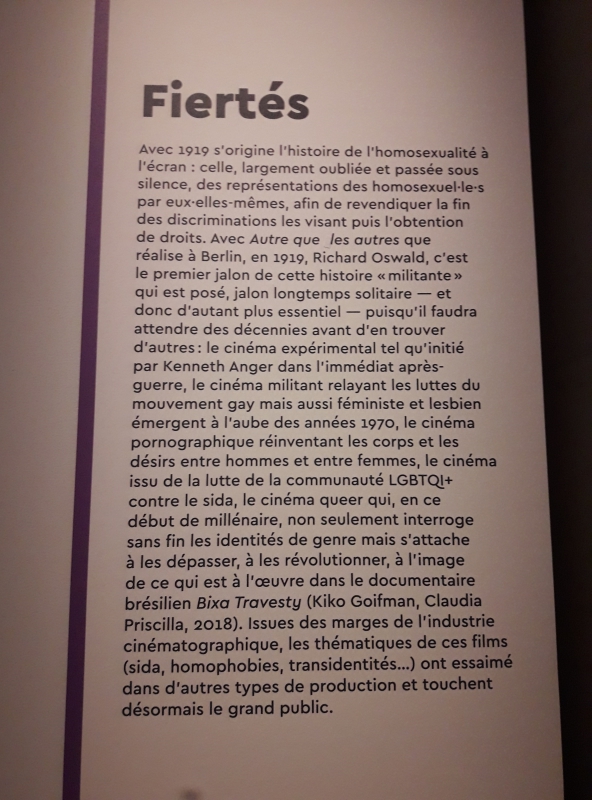 Fiertés

Avec 1919 s'origine l'histoire de l'homosexualité à l'écran : celle, largement oubliée et passée sous silence, des représentations des homosexuel·le·s par eux·elles-mêmes, afin de revendiquer la fin des discriminations les visant puis l'obtention de droits. Avec Autre que les autres que réalise à Berlin, en 1919, Richard Oswald, c'est le premier jalon de cette histoire « militante » qui est posé, jalon longtemps solitaire — et donc d'autant plus essentiel — puisqu'il faudra attendre des décennies avant d'en trouver d'autres : le cinéma expérimental tel qu'initié par Kenneth Anger dans l'immédiat après-guerre, le cinéma militant relayant les luttes du mouvement gay mais aussi féministe et lesbien émergent à l'aube des années 1970, le cinéma pornographique réinventant les corps et les désirs entre hommes et entre femmes, le cinéma issu de la lutte de la communauté LGBTQI+ contre le sida, le cinéma queer qui, en ce début de millénaire, non seulement interroge sans fin les identités de genre mais s'attache à les dépasser, à les révolutionner, à l'image de ce qui est à l'œuvre dans le documentaire brésilien Bixa Travesty (Kiko Goifman, Claudia Priscilla, 2018). Issues des marges de l'industrie cinématographique, les thématiques de ces films (sida, homophobies, transidentités...) ont essaimé dans d'autres types de production et touchent désormais le grand public.